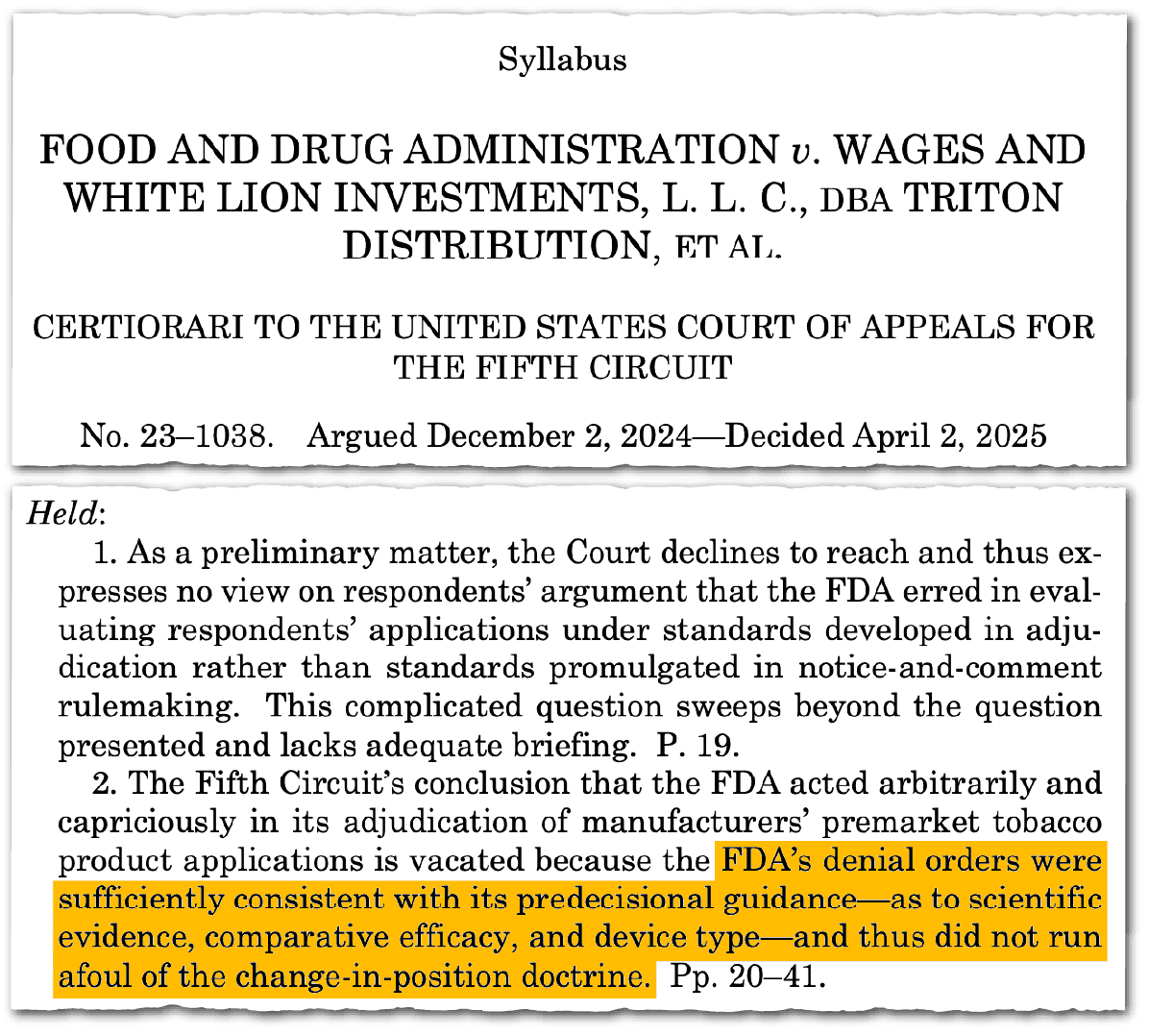 Syllabus

FOOD AND DRUG ADMINISTRATION v. WAGES AND WHITE LION INVESTMENTS, L. L. C., DBA TRITON DISTRIBUTION, ET AL.

CERTIORARI TO THE UNITED STATES COURT OF APPEALS FOR THE FIFTH CIRCUIT

No. 23–1038. Argued December 2, 2024—Decided April 2, 2025

Held:

1. As a preliminary matter, the Court declines to reach and thus expresses no view on respondents' argument that the FDA erred in evaluating respondents' applications under standards developed in adjudication rather than standards promulgated in notice-and-comment rulemaking. This complicated question sweeps beyond the question presented and lacks adequate briefing. P. 19.

2. The Fifth Circuit's conclusion that the FDA acted arbitrarily and capriciously in its adjudication of manufacturers' premarket tobacco product applications is vacated because the FDA's denial orders were sufficiently consistent with its predecisional guidance—as to scientific evidence, comparative efficacy, and device type—and thus did not run afoul of the change-in-position doctrine. Pp. 20–41.